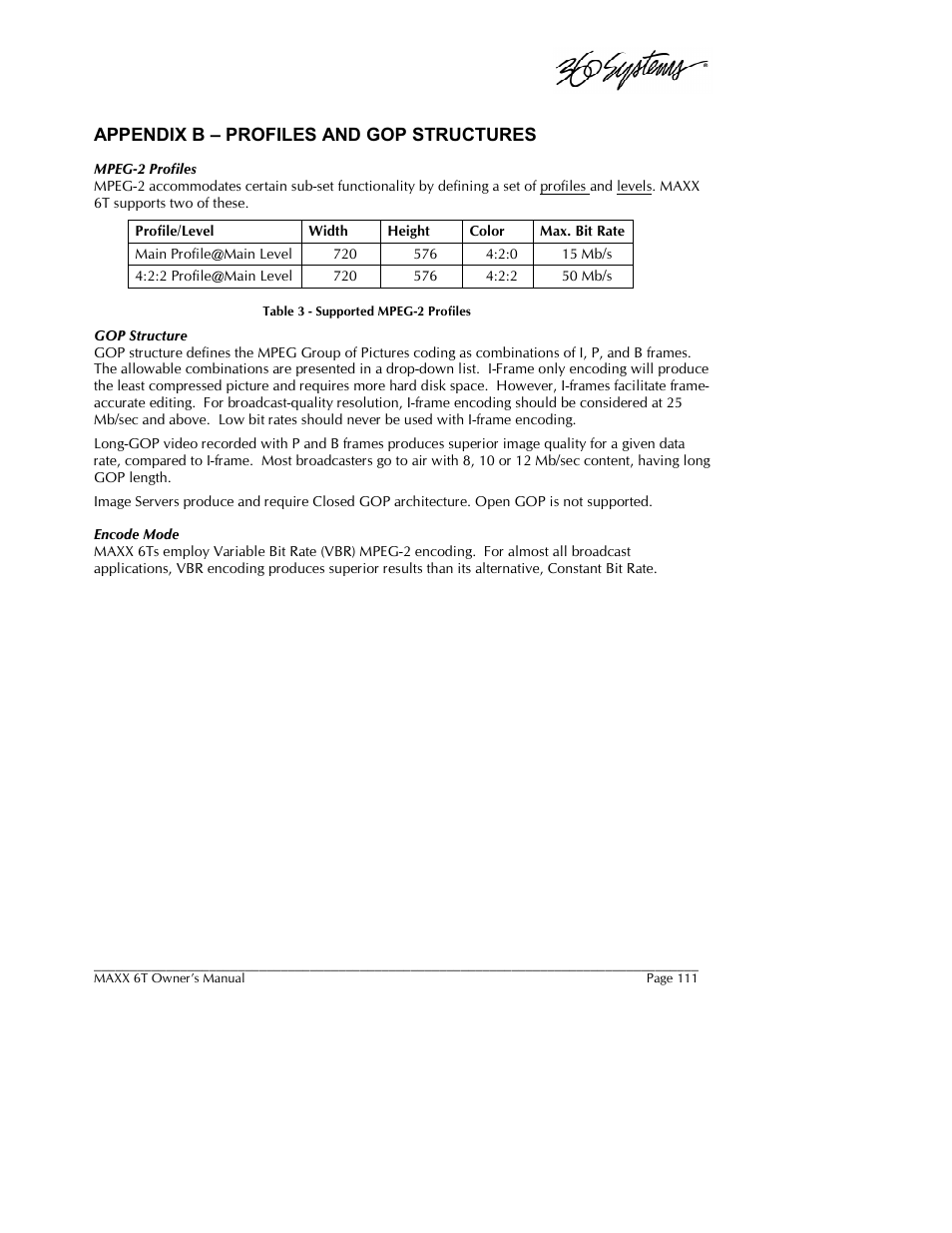 360 Systems®

APPENDIX B – PROFILES AND GOP STRUCTURES

MPEG-2 Profiles
MPEG-2 accommodates certain sub-set functionality by defining a set of profiles and levels. MAXX 6T supports two of these.

| Profile/Level | Width | Height | Color | Max. Bit Rate |
|---|---|---|---|---|
| Main Profile@Main Level | 720 | 576 | 4:2:0 | 15 Mb/s |
| 4:2:2 Profile@Main Level | 720 | 576 | 4:2:2 | 50 Mb/s |

Table 3 - Supported MPEG-2 Profiles

GOP Structure
GOP structure defines the MPEG Group of Pictures coding as combinations of I, P, and B frames. The allowable combinations are presented in a drop-down list. I-Frame only encoding will produce the least compressed picture and requires more hard disk space. However, I-frames facilitate frame-accurate editing. For broadcast-quality resolution, I-frame encoding should be considered at 25 Mb/sec and above. Low bit rates should never be used with I-frame encoding.

Long-GOP video recorded with P and B frames produces superior image quality for a given data rate, compared to I-frame. Most broadcasters go to air with 8, 10 or 12 Mb/sec content, having long GOP length.

Image Servers produce and require Closed GOP architecture. Open GOP is not supported.

Encode Mode
MAXX 6Ts employ Variable Bit Rate (VBR) MPEG-2 encoding. For almost all broadcast applications, VBR encoding produces superior results than its alternative, Constant Bit Rate.

MAXX 6T Owner's Manual Page 111